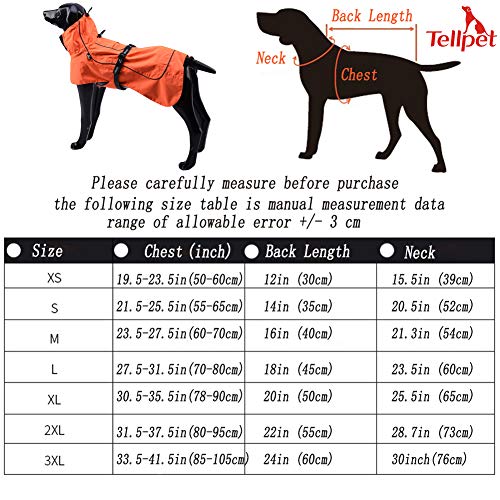 Back Length

Tellpet

Neck

Chest

Please carefully measure before purchase
the following size table is manual measurement data
range of allowable error +/- 3 cm

| Size | Chest (inch) | Back Length | Neck |
|---|---|---|---|
| XS | 19.5-23.5in(50-60cm) | 12in (30cm) | 15.5in (39cm) |
| S | 21.5-25.5in(55-65cm) | 14in (35cm) | 20.5in (52cm) |
| M | 23.5-27.5in(60-70cm) | 16in (40cm) | 21.3in (54cm) |
| L | 27.5-31.5in(70-80cm) | 18in (45cm) | 23.5in (60cm) |
| XL | 30.5-35.5in(78-90cm) | 20in (50cm) | 25.5in (65cm) |
| 2XL | 31.5-37.5in(80-95cm) | 22in (55cm) | 28.7in (73cm) |
| 3XL | 33.5-41.5in(85-105cm) | 24in (60cm) | 30inch(76cm) |